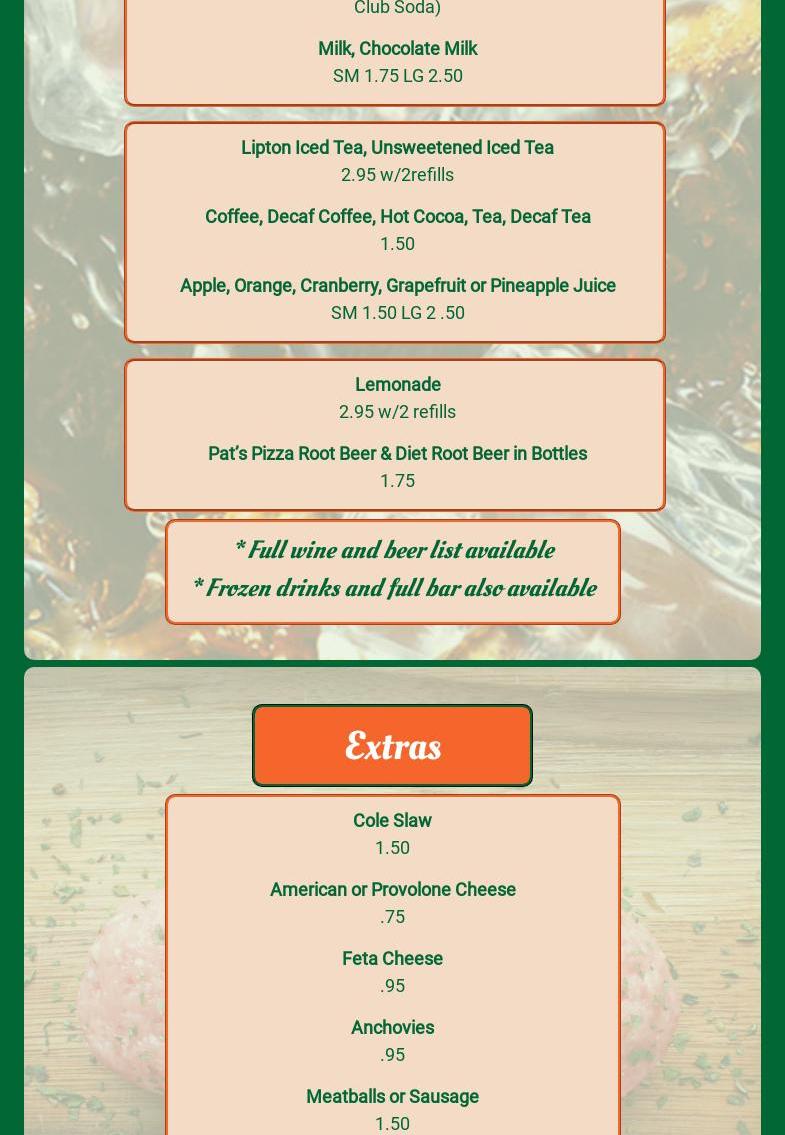 Club Soda)

Milk, Chocolate Milk
SM 1.75 LG 2.50

Lipton Iced Tea, Unsweetened Iced Tea
2.95 w/2refills

Coffee, Decaf Coffee, Hot Cocoa, Tea, Decaf Tea
1.50

Apple, Orange, Cranberry, Grapefruit or Pineapple Juice
SM 1.50 LG 2 .50

Lemonade
2.95 w/2 refills

Pat's Pizza Root Beer & Diet Root Beer in Bottles
1.75

* Full wine and beer list available
* Frozen drinks and full bar also available

Extras

Cole Slaw
1.50

American or Provolone Cheese
.75

Feta Cheese
.95

Anchovies
.95

Meatballs or Sausage
1.50